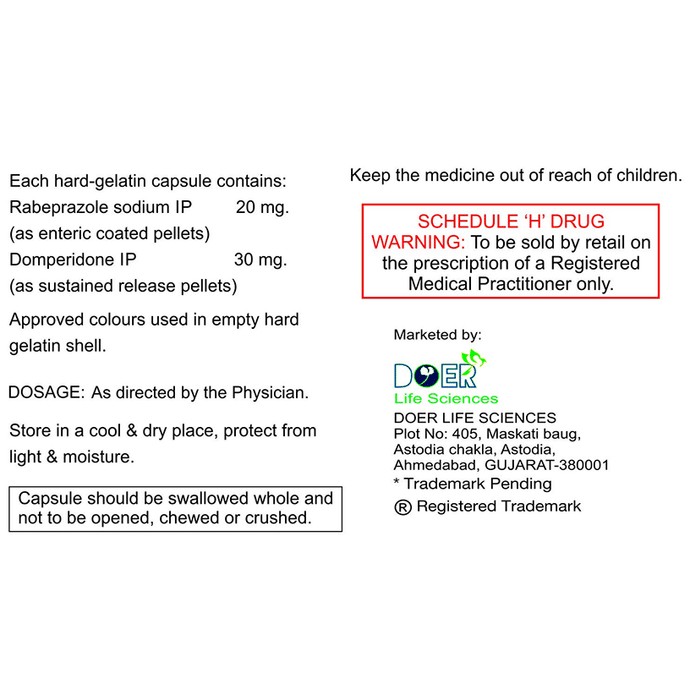 Each hard-gelatin capsule contains:
Rabeprazole sodium IP 20 mg.
(as enteric coated pellets)
Domperidone IP 30 mg.
(as sustained release pellets)

Approved colours used in empty hard gelatin shell.

DOSAGE: As directed by the Physician.

Store in a cool & dry place, protect from light & moisture.

Capsule should be swallowed whole and not to be opened, chewed or crushed.

Keep the medicine out of reach of children.

SCHEDULE 'H' DRUG
WARNING: To be sold by retail on the prescription of a Registered Medical Practitioner only.

Marketed by:

DOER
Life Sciences

DOER LIFE SCIENCES
Plot No: 405, Maskati baug,
Astodia chakla, Astodia,
Ahmedabad, GUJARAT-380001
* Trademark Pending
® Registered Trademark